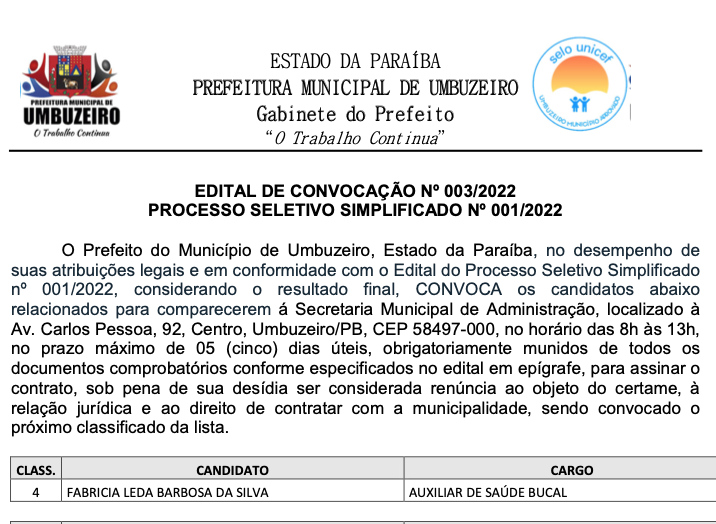 PREFEITURA MUNICIPAL DE
UMBUZEIRO
O Trabalho Continua

ESTADO DA PARAÍBA
PREFEITURA MUNICIPAL DE UMBUZEIRO
Gabinete do Prefeito
"O Trabalho Continua"

selo unicef
UMBUZEIRO MUNICÍPIO APROVADO

EDITAL DE CONVOCAÇÃO Nº 003/2022
PROCESSO SELETIVO SIMPLIFICADO Nº 001/2022

O Prefeito do Município de Umbuzeiro, Estado da Paraíba, no desempenho de suas atribuições legais e em conformidade com o Edital do Processo Seletivo Simplificado nº 001/2022, considerando o resultado final, CONVOCA os candidatos abaixo relacionados para comparecerem á Secretaria Municipal de Administração, localizado à Av. Carlos Pessoa, 92, Centro, Umbuzeiro/PB, CEP 58497-000, no horário das 8h às 13h, no prazo máximo de 05 (cinco) dias úteis, obrigatoriamente munidos de todos os documentos comprobatórios conforme especificados no edital em epígrafe, para assinar o contrato, sob pena de sua desídia ser considerada renúncia ao objeto do certame, à relação jurídica e ao direito de contratar com a municipalidade, sendo convocado o próximo classificado da lista.

| CLASS. | CANDIDATO | CARGO |
|---|---|---|
| 4 | FABRICIA LEDA BARBOSA DA SILVA | AUXILIAR DE SAÚDE BUCAL |